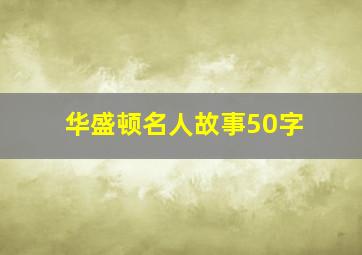 华盛顿名人故事50字